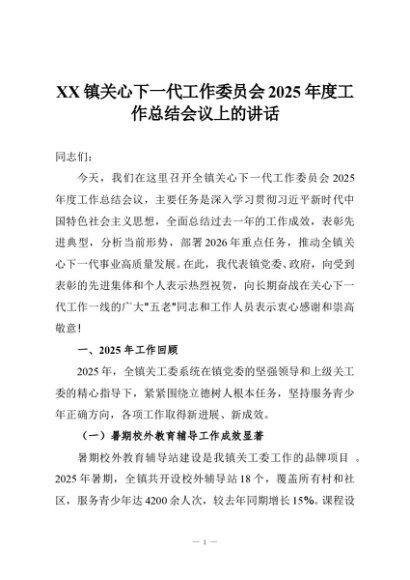 XX 镇关心下一代工作委员会 2025 年度工作总结会议上的讲话

同志们：

今天，我们在这里召开全镇关心下一代工作委员会 2025 年度工作总结会议，主要任务是深入学习贯彻习近平新时代中国特色社会主义思想，全面总结过去一年的工作成效，表彰先进典型，分析当前形势，部署 2026 年重点任务，推动全镇关心下一代事业高质量发展。在此，我代表镇党委、政府，向受到表彰的先进集体和个人表示热烈祝贺，向长期奋战在关心下一代工作一线的广大"五老"同志和工作人员表示衷心感谢和崇高敬意！

一、2025 年工作回顾

2025 年，全镇关工委系统在镇党委的坚强领导和上级关工委的精心指导下，紧紧围绕立德树人根本任务，坚持服务青少年正确方向，各项工作取得新进展、新成效。

（一）暑期校外教育辅导工作成效显著

暑期校外教育辅导站建设是我镇关工委工作的品牌项目 。2025 年暑期，全镇共开设校外辅导站 18 个，覆盖所有村和社区，服务青少年达 4200 余人次，较去年同期增长 15%。课程设

— 1 —